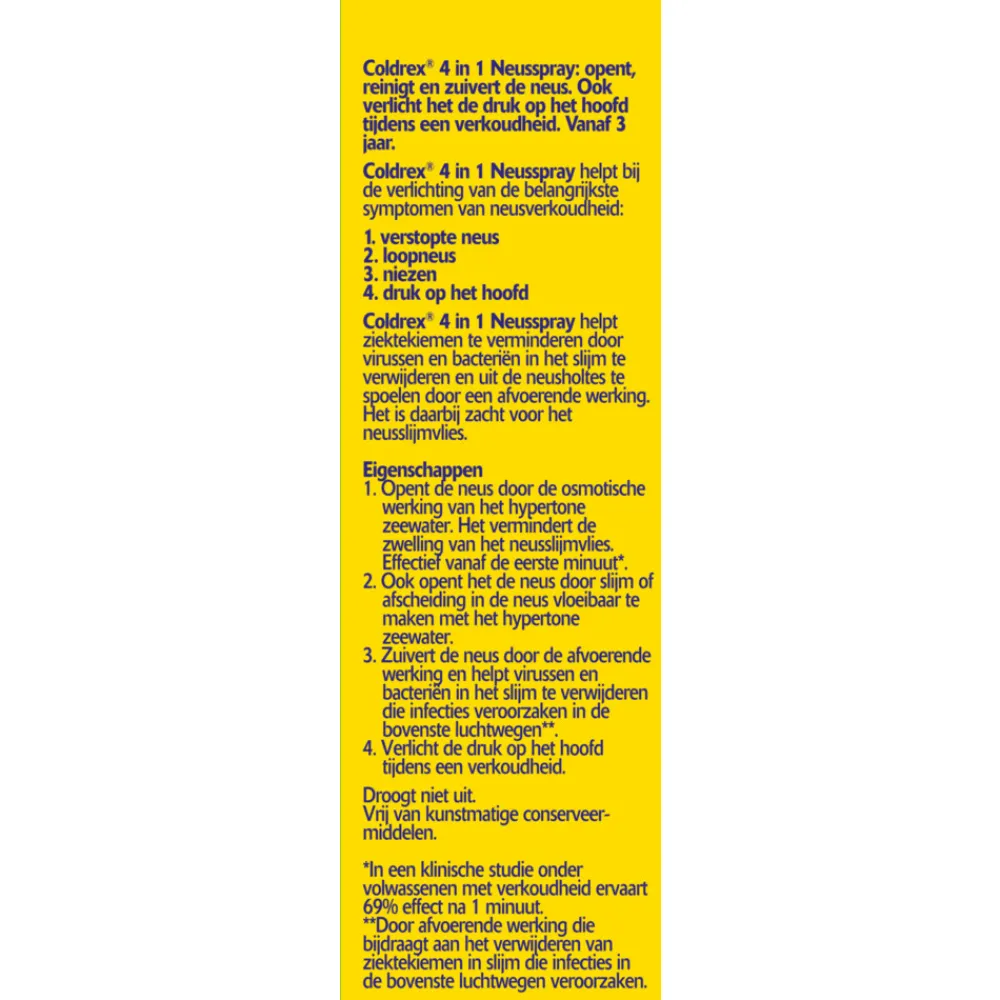 Coldrex® 4 in 1 Neusspray: opent, reinigt en zuivert de neus. Ook verlicht het de druk op het hoofd tijdens een verkoudheid. Vanaf 3 jaar.

Coldrex® 4 in 1 Neusspray helpt bij de verlichting van de belangrijkste symptomen van neusverkoudheid:

1. verstopte neus
2. loopneus
3. niezen
4. druk op het hoofd

Coldrex® 4 in 1 Neusspray helpt ziektekiemen te verminderen door virussen en bacteriën in het slijm te verwijderen en uit de neusholtes te spoelen door een afvoerende werking. Het is daarbij zacht voor het neusslijmvlies.

Eigenschappen
1. Opent de neus door de osmotische werking van het hypertone zeewater. Het vermindert de zwelling van het neusslijmvlies. Effectief vanaf de eerste minuut*.
2. Ook opent het de neus door slijm of afscheiding in de neus vloeibaar te maken met het hypertone zeewater.
3. Zuivert de neus door de afvoerende werking en helpt virussen en bacteriën in het slijm te verwijderen die infecties veroorzaken in de bovenste luchtwegen**.
4. Verlicht de druk op het hoofd tijdens een verkoudheid.

Droogt niet uit.
Vrij van kunstmatige conserveermiddelen.

*In een klinische studie onder volwassenen met verkoudheid ervaart 69% effect na 1 minuut.
**Door afvoerende werking die bijdraagt aan het verwijderen van ziektekiemen in slijm die infecties in de bovenste luchtwegen veroorzaken.